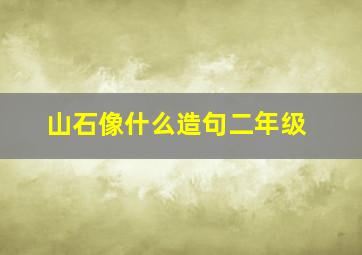 山石像什么造句二年级